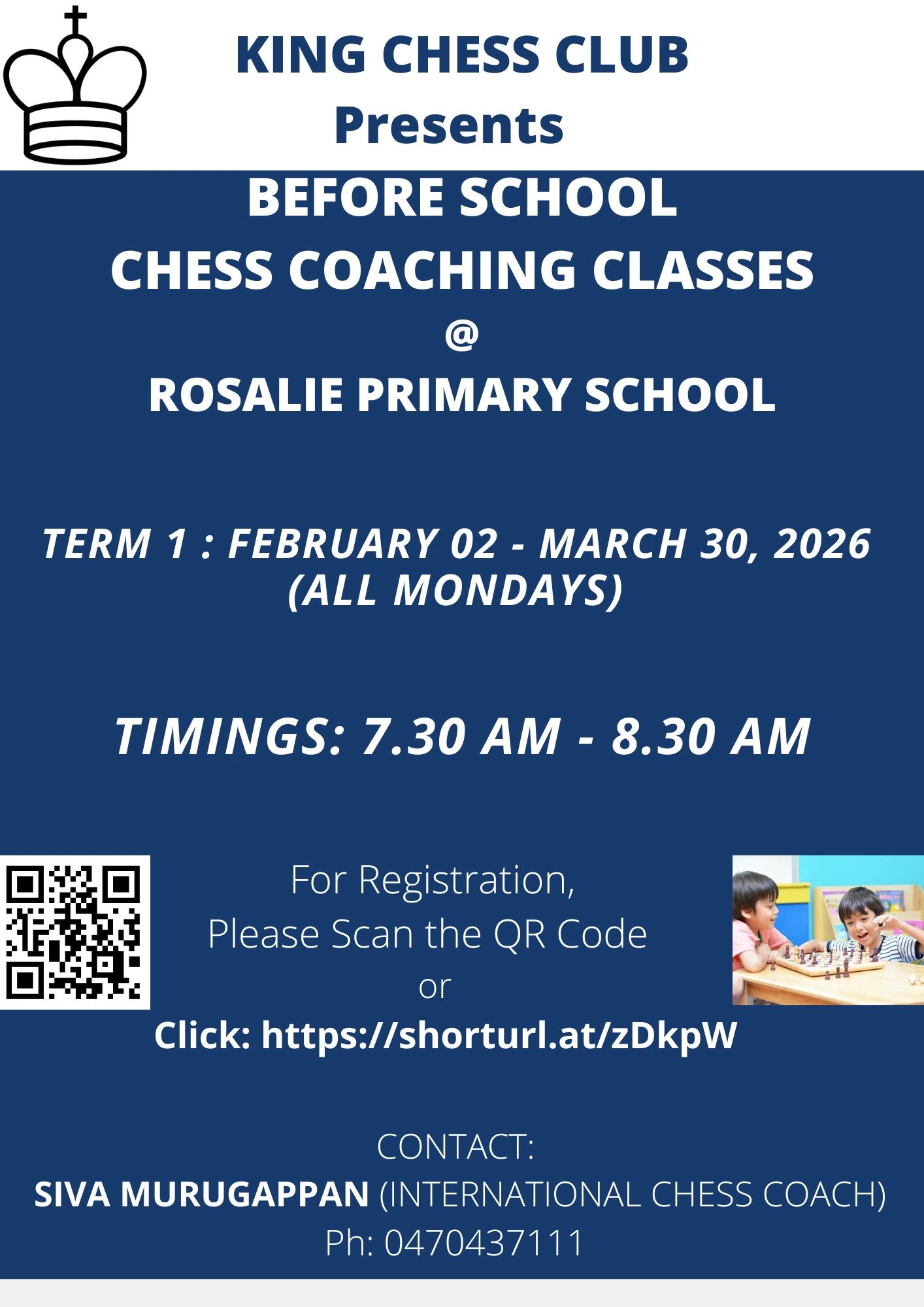 KING CHESS CLUB
Presents

BEFORE SCHOOL
CHESS COACHING CLASSES
@
ROSALIE PRIMARY SCHOOL

TERM 1 : FEBRUARY 02 - MARCH 30, 2026
(ALL MONDAYS)

TIMINGS: 7.30 AM - 8.30 AM

For Registration,
Please Scan the QR Code
or
Click: https://shorturl.at/zDkpW

CONTACT:
SIVA MURUGAPPAN (INTERNATIONAL CHESS COACH)
Ph: 0470437111